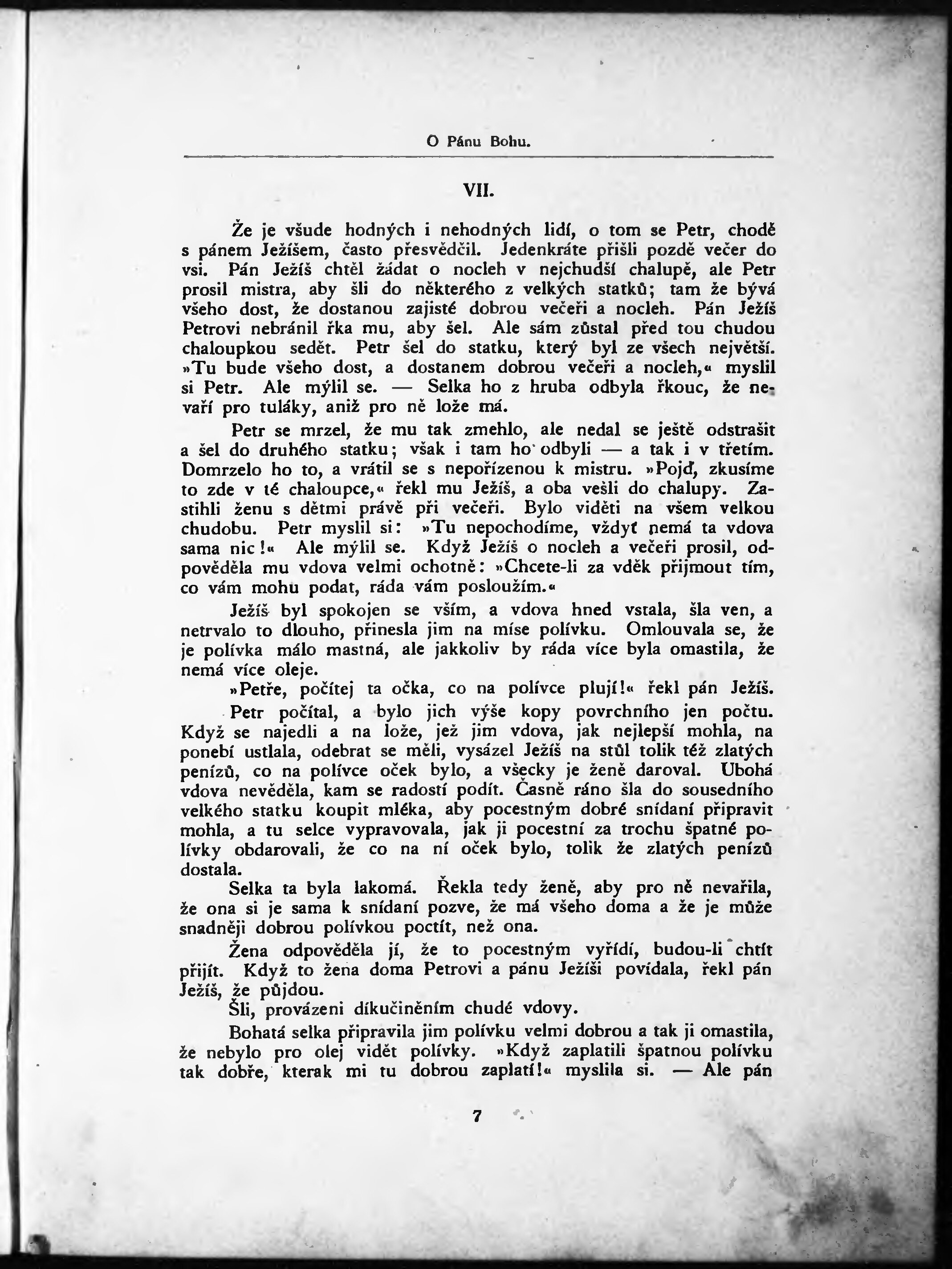 O Pánu Bohu.

VII.

Že je všude hodných i nehodných lidí, o tom se Petr, chodě s pánem Ježíšem, často přesvědčil. Jedenkráte přišli pozdě večer do vsi. Pán Ježíš chtěl žádat o nocleh v nejchudší chalupě, ale Petr prosil mistra, aby šli do některého z velkých statků; tam že bývá všeho dost, že dostanou zajisté dobrou večeři a nocleh. Pán Ježíš Petrovi nebránil řka mu, aby šel. Ale sám zůstal před tou chudou chaloupkou sedět. Petr šel do statku, který byl ze všech největší. »Tu bude všeho dost, a dostanem dobrou večeři a nocleh,« myslil si Petr. Ale mýlil se. — Selka ho z hruba odbyla řkouc, že nevaří pro tuláky, aniž pro ně lože má.

Petr se mrzel, že mu tak zmehlo, ale nedal se ještě odstrašit a šel do druhého statku; však i tam ho odbyli — a tak i v třetím. Domrzelo ho to, a vrátil se s nepořízenou k mistru. »Pojď, zkusíme to zde v té chaloupce,« řekl mu Ježíš, a oba vešli do chalupy. Zastihli ženu s dětmi právě při večeři. Bylo viděti na všem velkou chudobu. Petr myslil si: »Tu nepochodíme, vždyť nemá ta vdova sama nic!« Ale mýlil se. Když Ježíš o nocleh a večeři prosil, odpověděla mu vdova velmi ochotně: »Chcete-li za vděk přijmout tím, co vám mohu podat, ráda vám posloužím.«

Ježíš byl spokojen se vším, a vdova hned vstala, šla ven, a netrvalo to dlouho, přinesla jim na míse polívku. Omlouvala se, že je polívka málo mastná, ale jakkoliv by ráda více byla omastila, že nemá více oleje.

»Petře, počítej ta očka, co na polívce plují!« řekl pán Ježíš.

Petr počítal, a bylo jich výše kopy povrchního jen počtu. Když se najedli a na lože, jež jim vdova, jak nejlepší mohla, na ponebí ustlala, odebrat se měli, vysázel Ježíš na stůl tolik též zlatých penízů, co na polívce oček bylo, a všecky je ženě daroval. Ubohá vdova nevěděla, kam se radostí podít. Časně ráno šla do sousedního velkého statku koupit mléka, aby pocestným dobré snídaní připravit mohla, a tu selce vypravovala, jak ji pocestní za trochu špatné polívky obdarovali, že co na ní oček bylo, tolik že zlatých penízů dostala.

Selka ta byla lakomá. Řekla tedy ženě, aby pro ně nevařila, že ona si je sama k snídaní pozve, že má všeho doma a že je může snadněji dobrou polívkou poctít, než ona.

Žena odpověděla jí, že to pocestným vyřídí, budou-li chtít přijít. Když to žena doma Petrovi a pánu Ježíši povídala, řekl pán Ježíš, že půjdou.

Šli, provázeni díkučiněním chudé vdovy.

Bohatá selka připravila jim polívku velmi dobrou a tak ji omastila, že nebylo pro olej vidět polívky. »Když zaplatili špatnou polívku tak dobře, kterak mi tu dobrou zaplatí!« myslila si. — Ale pán

7